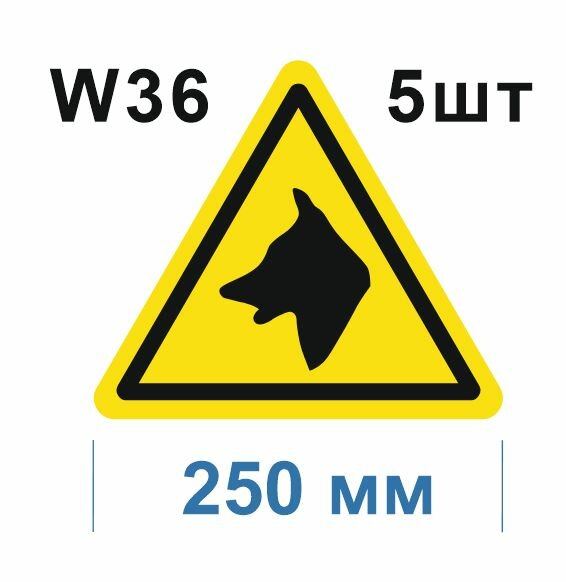 W36 5шт

250 мм